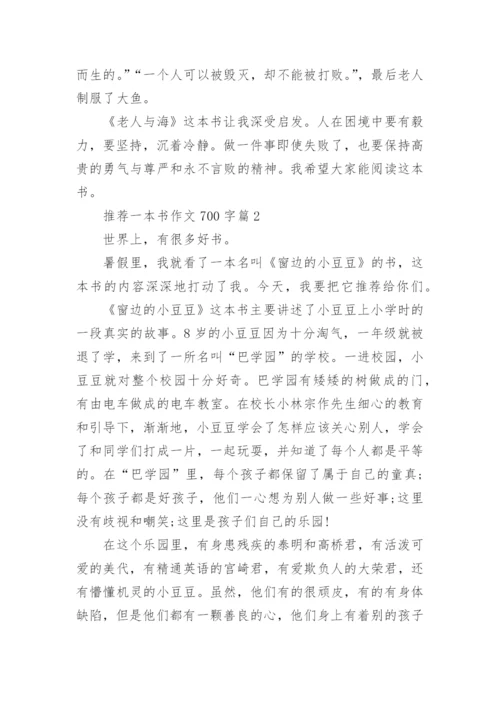 而生的。”“一个人可以被毁灭，却不能被打败。”，最后老人制服了大鱼。

《老人与海》这本书让我深受启发。人在困境中要有毅力，要坚持，沉着冷静。做一件事即使失败了，也要保持高贵的勇气与尊严和永不言败的精神。我希望大家能阅读这本书。

推荐一本书作文 700 字篇 2

世界上，有很多好书。

暑假里，我就看了一本名叫《窗边的小豆豆》的书，这本书的内容深深地打动了我。今天，我要把它推荐给你们。

《窗边的小豆豆》这本书主要讲述了小豆豆上小学时的一段真实的故事。8 岁的小豆豆因为十分淘气，一年级就被退了学，来到了一所名叫“巴学园”的学校。一进校园，小豆豆就对整个校园十分好奇。巴学园有矮矮的树做成的门，有由电车做成的电车教室。在校长小林宗作先生细心的教育和引导下，渐渐地，小豆豆学会了怎样应该关心别人，学会了和同学们打成一片，一起玩耍，并知道了每个人都是平等的。在“巴学园”里，每个孩子都保留了属于自己的童真;每个孩子都是好孩子，他们一心想为别人做一些好事;这里没有歧视和嘲笑;这里是孩子们自己的乐园!

在这个乐园里，有身患残疾的泰明和高桥君，有活泼可爱的美代，有精通英语的宫崎君，有爱欺负人的大荣君，还有懵懂机灵的小豆豆。虽然，他们有的很顽皮，有的有身体缺陷，但是他们都有一颗善良的心，他们身上有着别的孩子